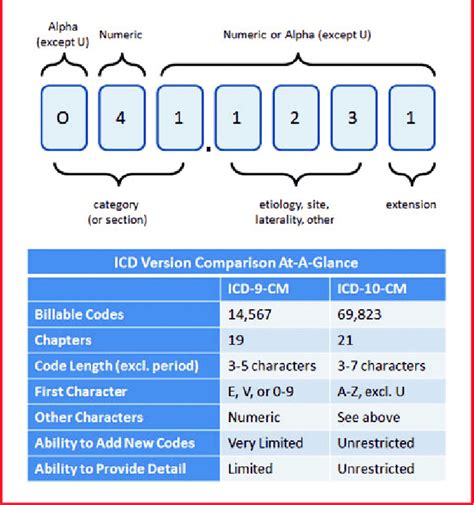 Alpha (except U)

Numeric

Numeric or Alpha (except U)

O 4 1 . 1 2 3 1

category (or section)

etiology, site, laterality, other

extension

ICD Version Comparison At-A-Glance

| | ICD-9-CM | ICD-10-CM |
|---|---|---|
| Billable Codes | 14,567 | 69,823 |
| Chapters | 19 | 21 |
| Code Length (excl. period) | 3-5 characters | 3-7 characters |
| First Character | E, V, or 0-9 | A-Z, excl. U |
| Other Characters | Numeric | See above |
| Ability to Add New Codes | Very Limited | Unrestricted |
| Ability to Provide Detail | Limited | Unrestricted |